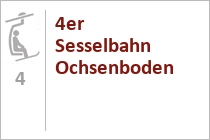 4

4er Sesselbahn Ochsenboden